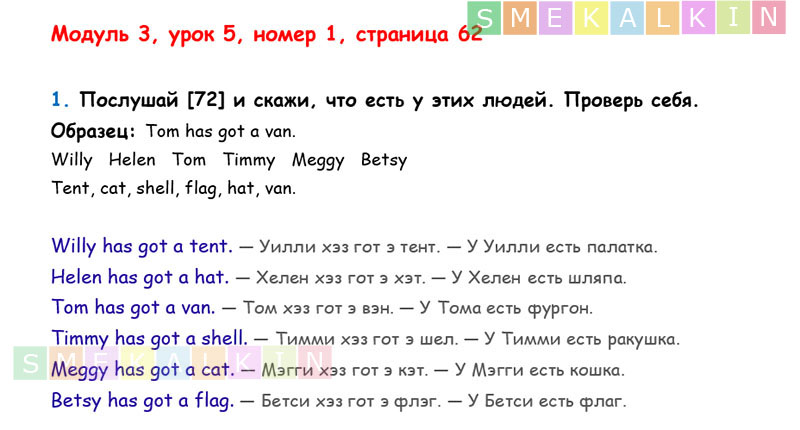 Модуль 3, урок 5, номер 1, страница 62

1. Послушай [72] и скажи, что есть у этих людей. Проверь себя.

Образец: Tom has got a van.

Willy Helen Tom Timmy Meggy Betsy

Tent, cat, shell, flag, hat, van.

Willy has got a tent. — Уилли хэз гот э тент. — У Уилли есть палатка.

Helen has got a hat. — Хелен хэз гот э хэт. — У Хелен есть шляпа.

Tom has got a van. — Том хэз гот э вэн. — У Тома есть фургон.

Timmy has got a shell. — Тимми хэз гот э шел. — У Тимми есть ракушка.

Meggy has got a cat. — Мэгги хэз гот э кэт. — У Мэгги есть кошка.

Betsy has got a flag. — Бетси хэз гот э флэг. — У Бетси есть флаг.

SMEKALKIN